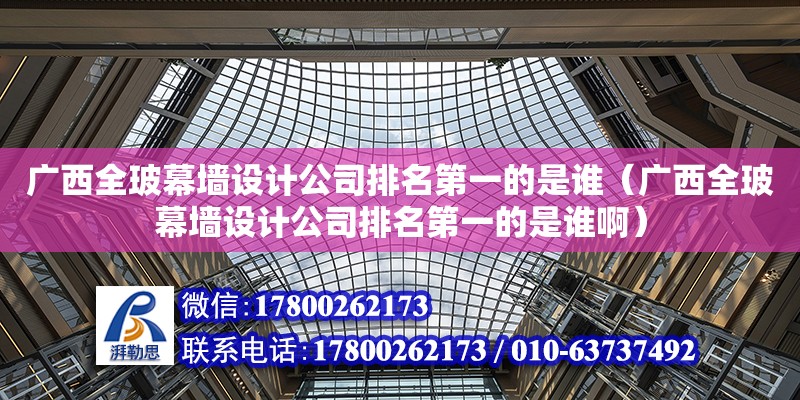 广西全玻幕墙设计公司排名第一的是谁（广西全玻幕墙设计公司排名第一的是谁啊）

湃勒思

微信:17800262173

联系电话:17800262173 / 010-63737492